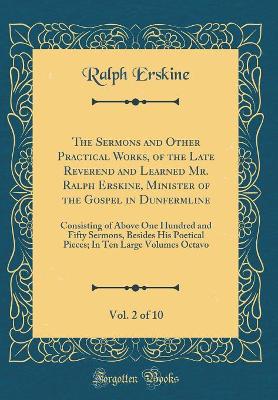 Ralph Erskine

The Sermons and Other Practical Works, of the Late Reverend and Learned Mr. Ralph Erskine, Minister of the Gospel in Dunfermline

Consisting of Above One Hundred and Fifty Sermons, Besides His Poetical Pieces; In Ten Large Volumes Octavo

Vol. 2 of 10

Forgotten Books